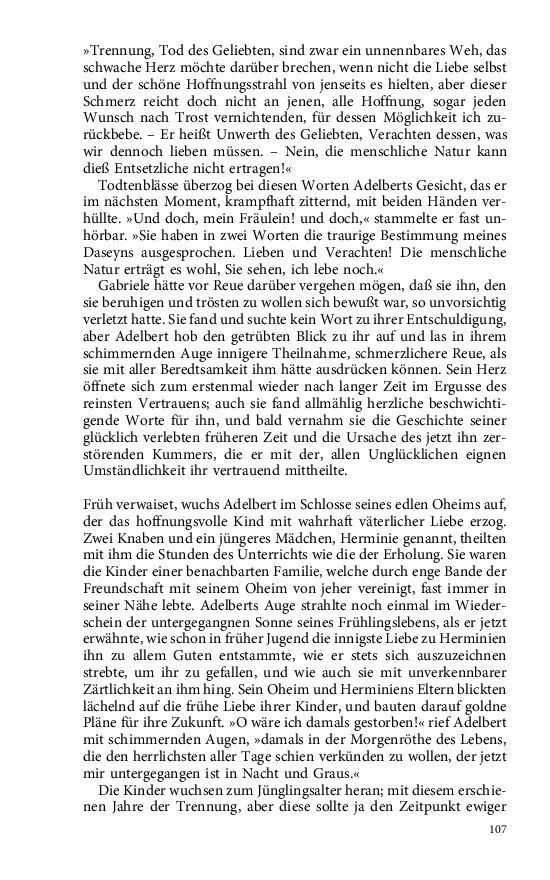 »Trennung, Tod des Geliebten, sind zwar ein unnennbares Weh, das schwache Herz möchte darüber brechen, wenn nicht die Liebe selbst und der schöne Hoffnungsstrahl von jenseits es hielten, aber dieser Schmerz reicht doch nicht an jenen, alle Hoffnung, sogar jeden Wunsch nach Trost vernichtenden, für dessen Möglichkeit ich zurückbebe. – Er heißt Unwerth des Geliebten, Verachten dessen, was wir dennoch lieben müssen. – Nein, die menschliche Natur kann dieß Entsetzliche nicht ertragen!«

Todtenblässe überzog bei diesen Worten Adelberts Gesicht, das er im nächsten Moment, krampfhaft zitternd, mit beiden Händen verhüllte. »Und doch, mein Fräulein! und doch,« stammelte er fast unhörbar. »Sie haben in zwei Worten die traurige Bestimmung meines Daseyns ausgesprochen. Lieben und Verachten! Die menschliche Natur erträgt es wohl, Sie sehen, ich lebe noch.«

Gabriele hätte vor Reue darüber vergehen mögen, daß sie ihn, den sie beruhigen und trösten zu wollen sich bewußt war, so unvorsichtig verletzt hatte. Sie fand und suchte kein Wort zu ihrer Entschuldigung, aber Adelbert hob den getrübten Blick zu ihr auf und las in ihrem schimmernden Auge innigere Theilnahme, schmerzlichere Reue, als sie mit aller Beredtsamkeit ihm hätte ausdrücken können. Sein Herz öffnete sich zum erstenmal wieder nach langer Zeit im Ergusse des reinsten Vertrauens; auch sie fand allmählig herzliche beschwichtigende Worte für ihn, und bald vernahm sie die Geschichte seiner glücklich verlebten früheren Zeit und die Ursache des jetzt ihn zerstörenden Kummers, die er mit der, allen Unglücklichen eignen Umständlichkeit ihr vertrauend mittheilte.

Früh verwaiset, wuchs Adelbert im Schlosse seines edlen Oheims auf, der das hoffnungsvolle Kind mit wahrhaft väterlicher Liebe erzog. Zwei Knaben und ein jüngeres Mädchen, Herminie genannt, theilten mit ihm die Stunden des Unterrichts wie die der Erholung. Sie waren die Kinder einer benachbarten Familie, welche durch enge Bande der Freundschaft mit seinem Oheim von jeher vereinigt, fast immer in seiner Nähe lebte. Adelberts Auge strahlte noch einmal im Wiederschein der untergegangnen Sonne seines Frühlingslebens, als er jetzt erwähnte, wie schon in früher Jugend die innigste Liebe zu Herminien ihn zu allem Guten entstammte, wie er stets sich auszuzeichnen strebte, um ihr zu gefallen, und wie auch sie mit unverkennbarer Zärtlichkeit an ihm hing. Sein Oheim und Herminiens Eltern blickten lächelnd auf die frühe Liebe ihrer Kinder, und bauten darauf goldne Pläne für ihre Zukunft. »O wäre ich damals gestorben!« rief Adelbert mit schimmernden Augen, »damals in der Morgenröthe des Lebens, die den herrlichsten aller Tage schien verkünden zu wollen, der jetzt mir untergegangen ist in Nacht und Graus.«

Die Kinder wuchsen zum Jünglingsalter heran; mit diesem erschienen Jahre der Trennung, aber diese sollte ja den Zeitpunkt ewiger

107